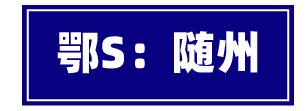 鄂S：随州